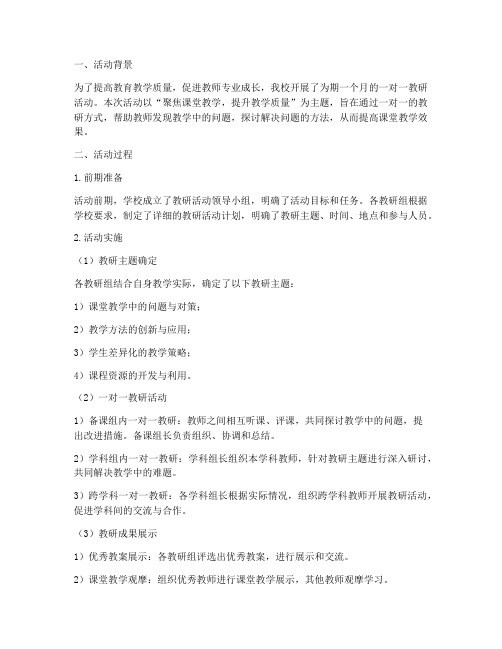 一、活动背景

为了提高教育教学质量，促进教师专业成长，我校开展了为期一个月的一对一教研活动。本次活动以“聚焦课堂教学，提升教学质量”为主题，旨在通过一对一的教研方式，帮助教师发现教学中的问题，探讨解决问题的方法，从而提高课堂教学效果。

二、活动过程

1. 前期准备

活动前期，学校成立了教研活动领导小组，明确了活动目标和任务。各教研组根据学校要求，制定了详细的教研活动计划，明确了教研主题、时间、地点和参与人员。

2. 活动实施

（1）教研主题确定

各教研组结合自身教学实际，确定了以下教研主题：

1）课堂教学中的问题与对策；

2）教学方法的创新与应用；

3）学生差异化的教学策略；

4）课程资源的开发与利用。

（2）一对一教研活动

1）备课组内一对一教研：教师之间相互听课、评课，共同探讨教学中的问题，提出改进措施。备课组长负责组织、协调和总结。

2）学科组内一对一教研：学科组长组织本学科教师，针对教研主题进行深入研讨，共同解决教学中的难题。

3）跨学科一对一教研：各学科组长根据实际情况，组织跨学科教师开展教研活动，促进学科间的交流与合作。

（3）教研成果展示

1）优秀教案展示：各教研组评选出优秀教案，进行展示和交流。

2）课堂教学观摩：组织优秀教师进行课堂教学展示，其他教师观摩学习。